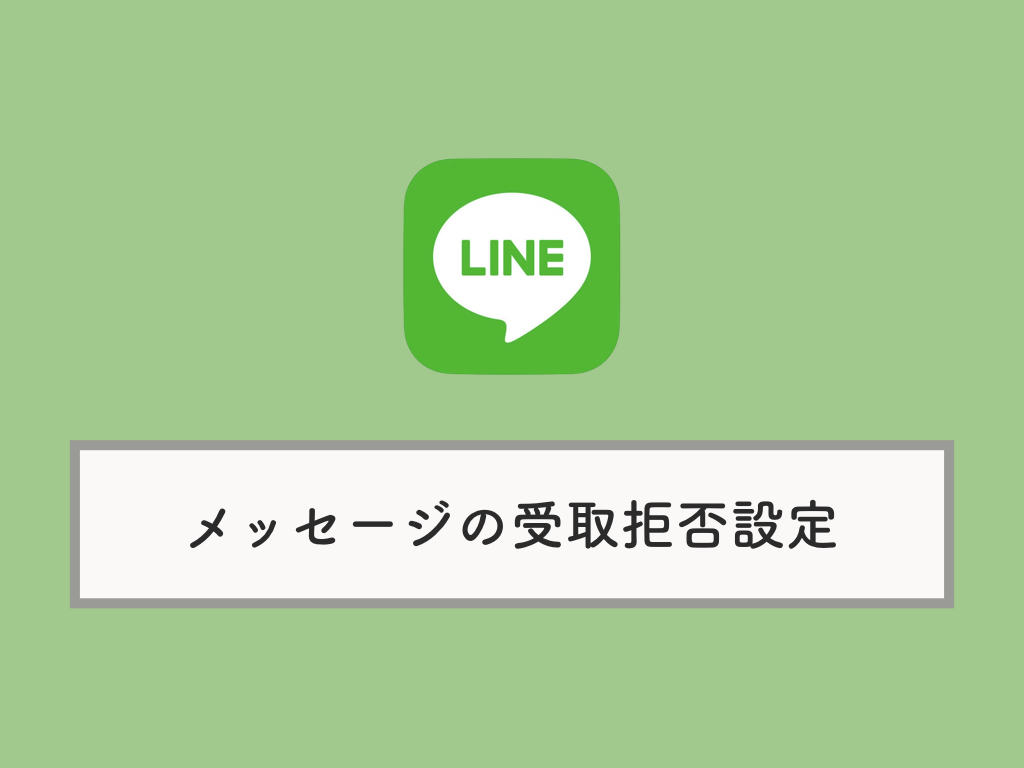 LINE

メッセージの受取拒否設定